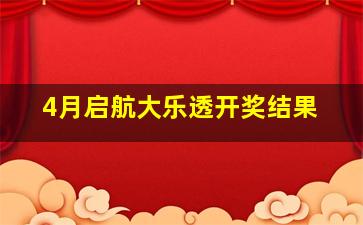 4月启航大乐透开奖结果